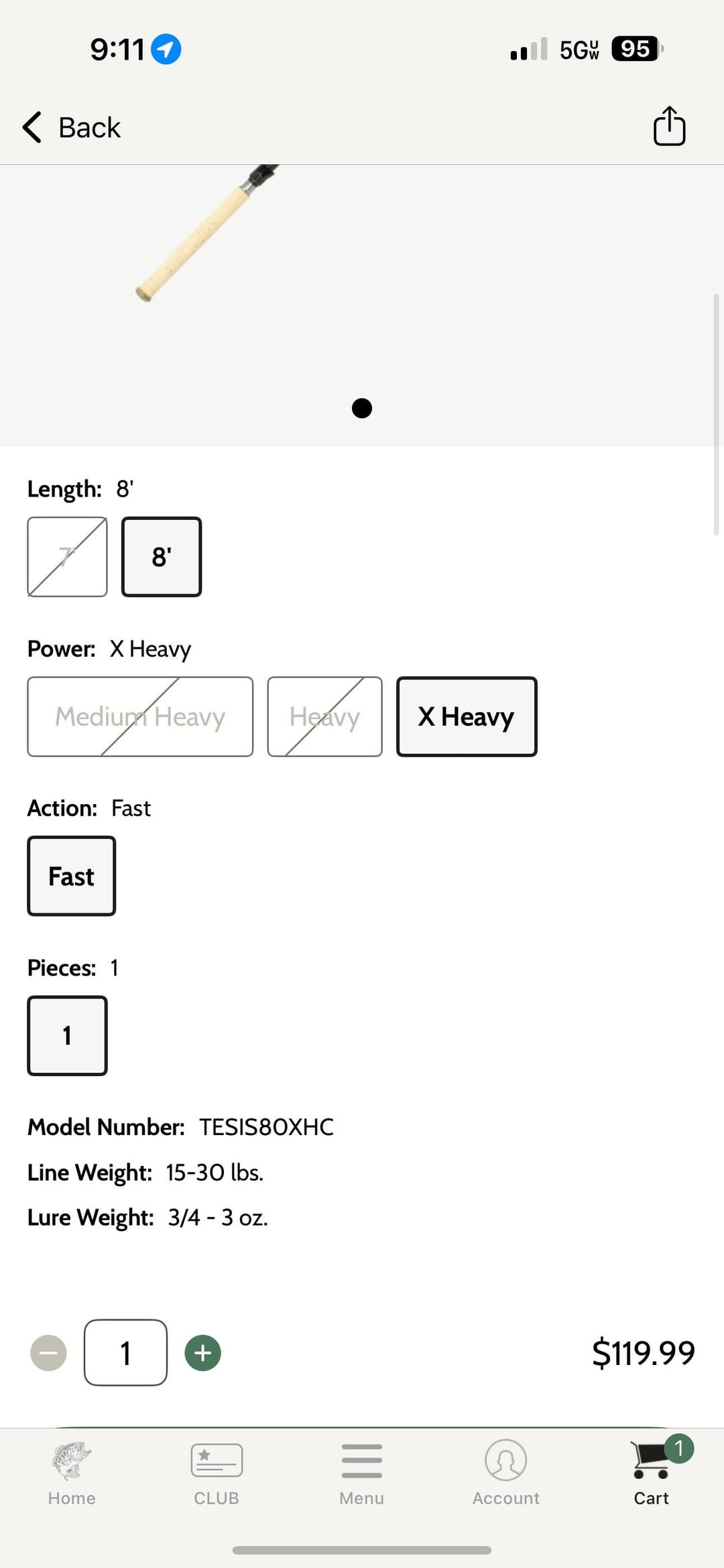 9:11

5G UW 95

Back

Length: 8'

7'

8'

Power: X Heavy

Medium Heavy

Heavy

X Heavy

Action: Fast

Fast

Pieces: 1

1

Model Number: TESIS80XHC

Line Weight: 15-30 lbs.

Lure Weight: 3/4 - 3 oz.

1

$119.99

Home

CLUB

Menu

Account

1

Cart